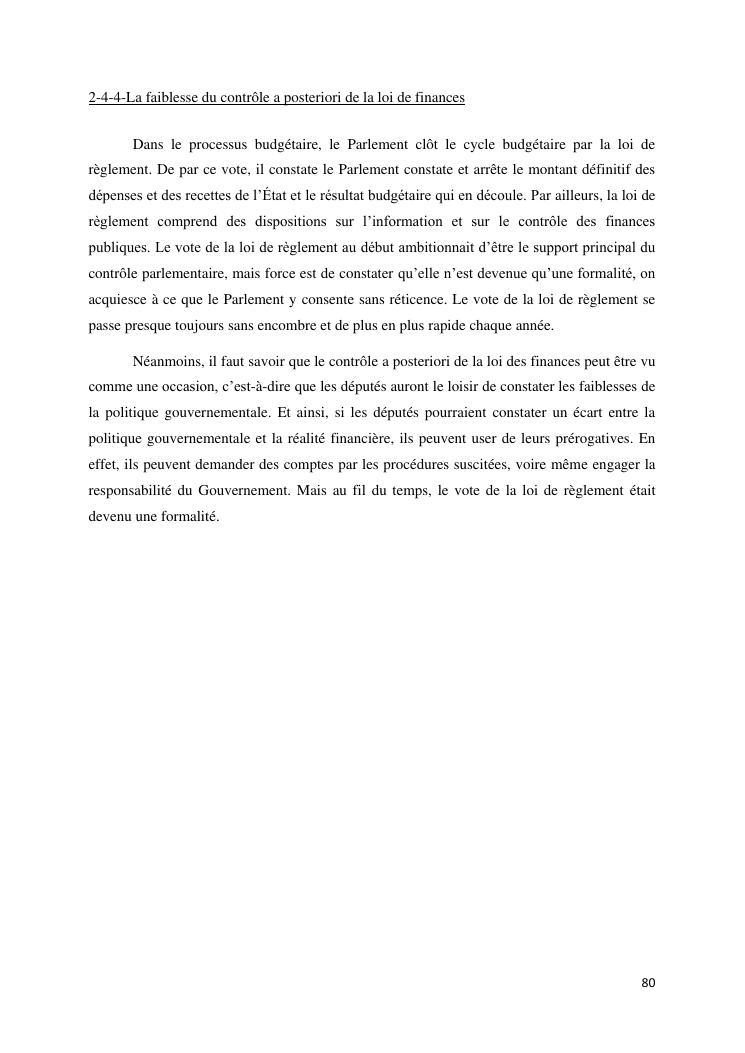 2-4-4-La faiblesse du contrôle a posteriori de la loi de finances

Dans le processus budgétaire, le Parlement clôt le cycle budgétaire par la loi de règlement. De par ce vote, il constate le Parlement constate et arrête le montant définitif des dépenses et des recettes de l'État et le résultat budgétaire qui en découle. Par ailleurs, la loi de règlement comprend des dispositions sur l'information et sur le contrôle des finances publiques. Le vote de la loi de règlement au début ambitionnait d'être le support principal du contrôle parlementaire, mais force est de constater qu'elle n'est devenue qu'une formalité, on acquiesce à ce que le Parlement y consente sans réticence. Le vote de la loi de règlement se passe presque toujours sans encombre et de plus en plus rapide chaque année.

Néanmoins, il faut savoir que le contrôle a posteriori de la loi des finances peut être vu comme une occasion, c'est-à-dire que les députés auront le loisir de constater les faiblesses de la politique gouvernementale. Et ainsi, si les députés pourraient constater un écart entre la politique gouvernementale et la réalité financière, ils peuvent user de leurs prérogatives. En effet, ils peuvent demander des comptes par les procédures suscitées, voire même engager la responsabilité du Gouvernement. Mais au fil du temps, le vote de la loi de règlement était devenu une formalité.

80